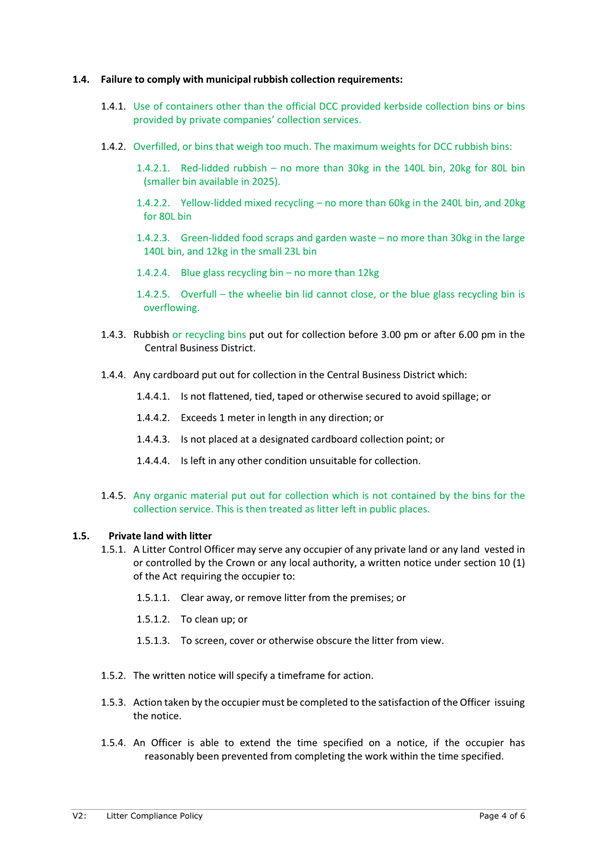 1.4. Failure to comply with municipal rubbish collection requirements:

1.4.1. Use of containers other than the official DCC provided kerbside collection bins or bins provided by private companies' collection services.

1.4.2. Overfilled, or bins that weigh too much. The maximum weights for DCC rubbish bins:

1.4.2.1. Red-lidded rubbish – no more than 30kg in the 140L bin, 20kg for 80L bin (smaller bin available in 2025).

1.4.2.2. Yellow-lidded mixed recycling – no more than 60kg in the 240L bin, and 20kg for 80L bin

1.4.2.3. Green-lidded food scraps and garden waste – no more than 30kg in the large 140L bin, and 12kg in the small 23L bin

1.4.2.4. Blue glass recycling bin – no more than 12kg

1.4.2.5. Overfull – the wheelie bin lid cannot close, or the blue glass recycling bin is overflowing.

1.4.3. Rubbish or recycling bins put out for collection before 3.00 pm or after 6.00 pm in the Central Business District.

1.4.4. Any cardboard put out for collection in the Central Business District which:

1.4.4.1. Is not flattened, tied, taped or otherwise secured to avoid spillage; or

1.4.4.2. Exceeds 1 meter in length in any direction; or

1.4.4.3. Is not placed at a designated cardboard collection point; or

1.4.4.4. Is left in any other condition unsuitable for collection.

1.4.5. Any organic material put out for collection which is not contained by the bins for the collection service. This is then treated as litter left in public places.

1.5. Private land with litter

1.5.1. A Litter Control Officer may serve any occupier of any private land or any land vested in or controlled by the Crown or any local authority, a written notice under section 10 (1) of the Act requiring the occupier to:

1.5.1.1. Clear away, or remove litter from the premises; or

1.5.1.2. To clean up; or

1.5.1.3. To screen, cover or otherwise obscure the litter from view.

1.5.2. The written notice will specify a timeframe for action.

1.5.3. Action taken by the occupier must be completed to the satisfaction of the Officer issuing the notice.

1.5.4. An Officer is able to extend the time specified on a notice, if the occupier has reasonably been prevented from completing the work within the time specified.

V2: Litter Compliance Policy Page 4 of 6